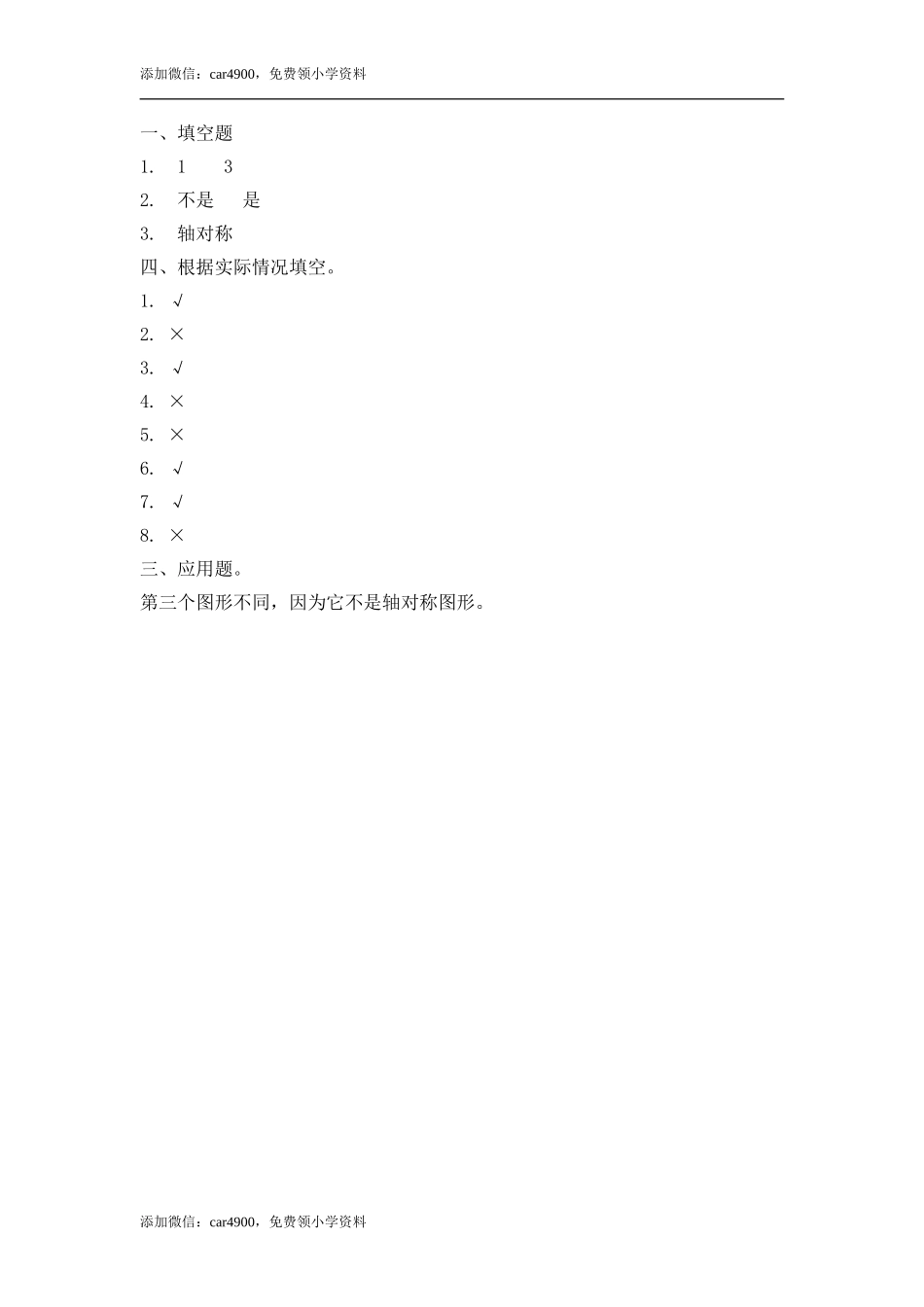 添加微信：car4900，免费领小学资料

一、填空题

1. 1 3

2. 不是 是

3. 轴对称

四、根据实际情况填空。

1. √

2. ×

3. √

4. ×

5. ×

6. √

7. √

8. ×

三、应用题。

第三个图形不同，因为它不是轴对称图形。

添加微信：car4900，免费领小学资料